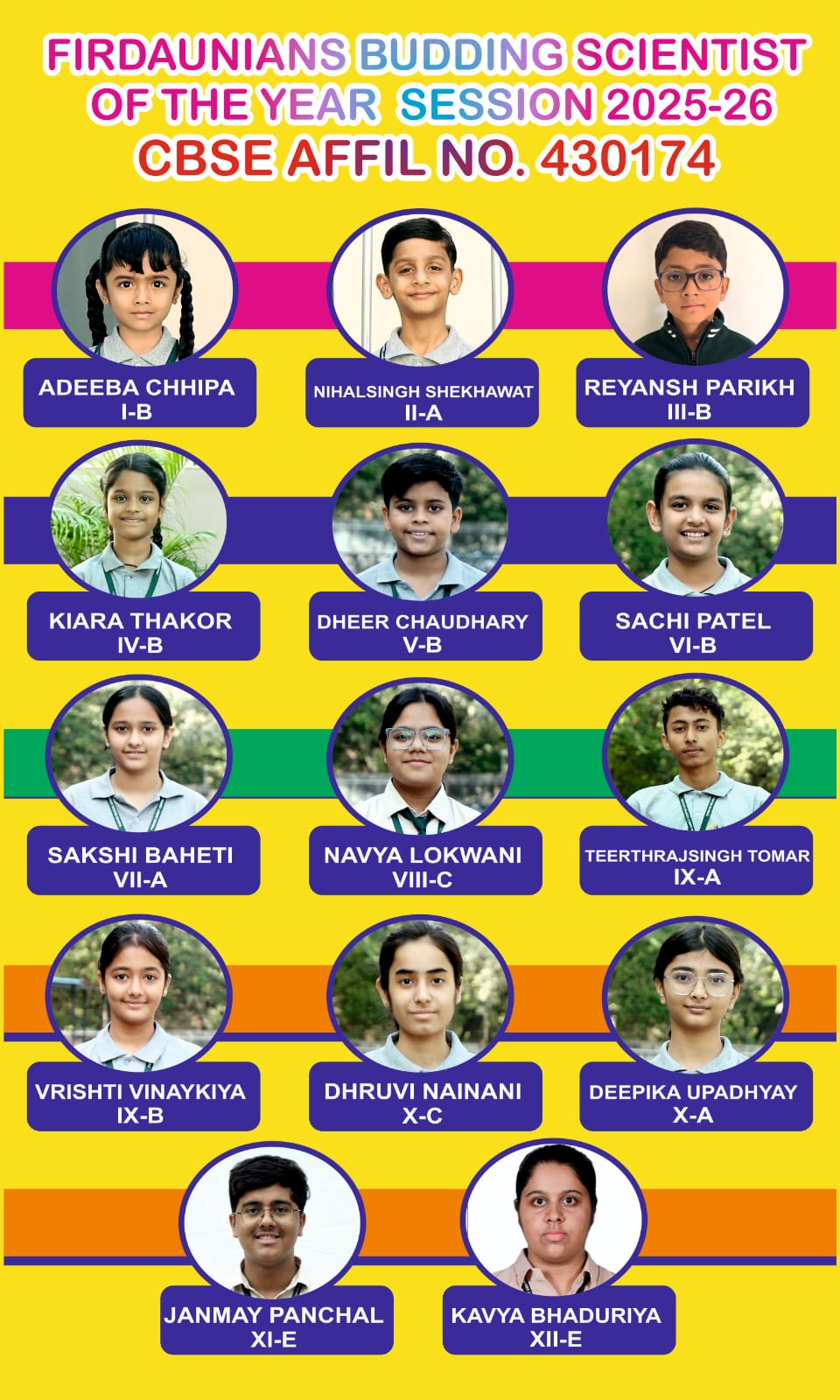 FIRDAUNIANS BUDDING SCIENTIST OF THE YEAR SESSION 2025-26
CBSE AFFIL NO. 430174

ADEEBA CHHIPA
I-B

NIHALSINGH SHEKHAWAT
II-A

REYANSH PARIKH
III-B

KIARA THAKOR
IV-B

DHEER CHAUDHARY
V-B

SACHI PATEL
VI-B

SAKSHI BAHETI
VII-A

NAVYA LOKWANI
VIII-C

TEERTHRAJSINGH TOMAR
IX-A

VRISHTI VINAYKIYA
IX-B

DHRUVI NAINANI
X-C

DEEPIKA UPADHYAY
X-A

JANMAY PANCHAL
XI-E

KAVYA BHADURIYA
XII-E